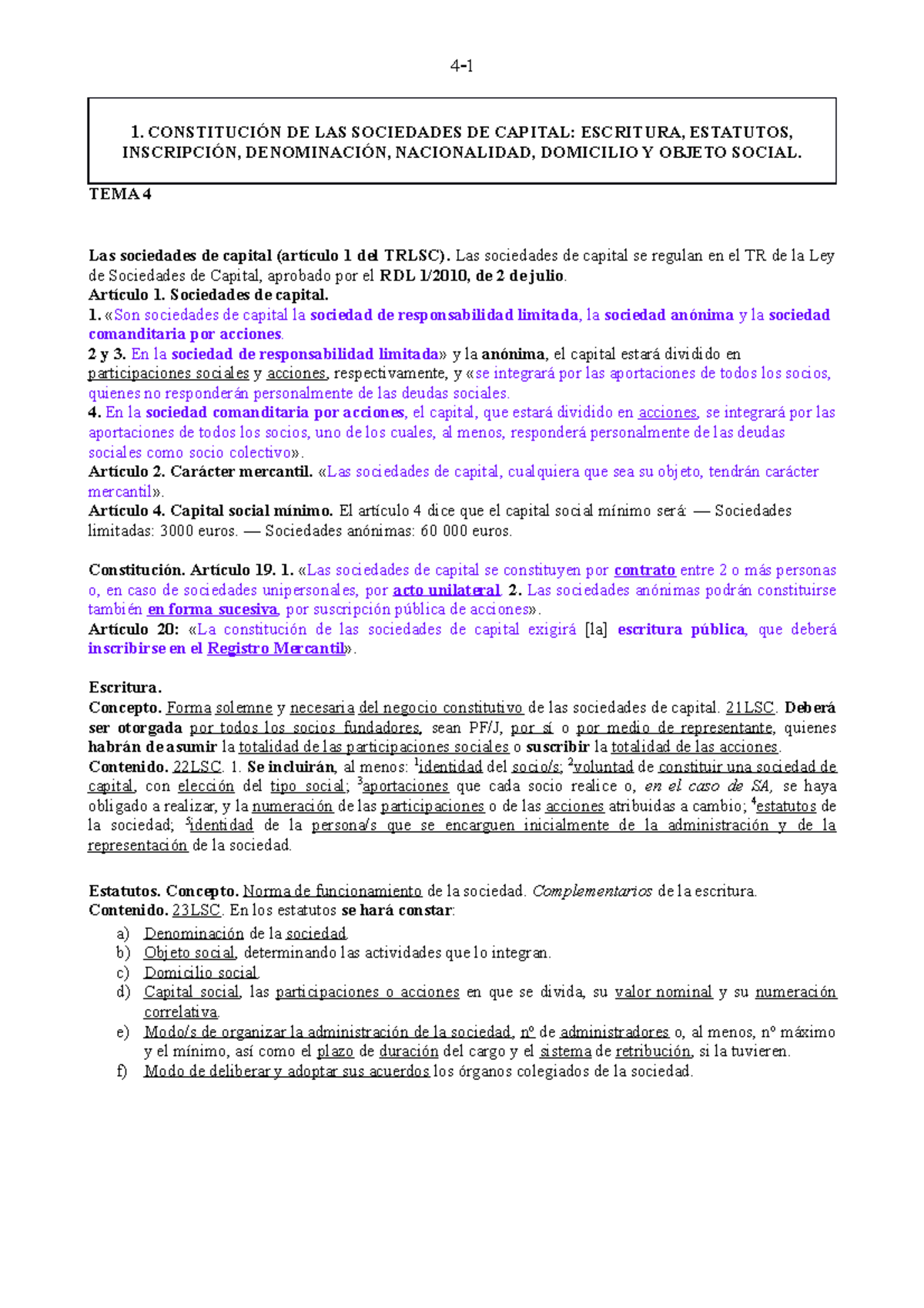 4-1

1. CONSTITUCIÓN DE LAS SOCIEDADES DE CAPITAL: ESCRITURA, ESTATUTOS, INSCRIPCIÓN, DENOMINACIÓN, NACIONALIDAD, DOMICILIO Y OBJETO SOCIAL.

TEMA 4

Las sociedades de capital (artículo 1 del TRLSC). Las sociedades de capital se regulan en el TR de la Ley de Sociedades de Capital, aprobado por el RDL 1/2010, de 2 de julio.
Artículo 1. Sociedades de capital.
1. «Son sociedades de capital la sociedad de responsabilidad limitada, la sociedad anónima y la sociedad comanditaria por acciones.
2 y 3. En la sociedad de responsabilidad limitada» y la anónima, el capital estará dividido en participaciones sociales y acciones, respectivamente, y «se integrará por las aportaciones de todos los socios, quienes no responderán personalmente de las deudas sociales.
4. En la sociedad comanditaria por acciones, el capital, que estará dividido en acciones, se integrará por las aportaciones de todos los socios, uno de los cuales, al menos, responderá personalmente de las deudas sociales como socio colectivo».
Artículo 2. Carácter mercantil. «Las sociedades de capital, cualquiera que sea su objeto, tendrán carácter mercantil».
Artículo 4. Capital social mínimo. El artículo 4 dice que el capital social mínimo será: — Sociedades limitadas: 3000 euros. — Sociedades anónimas: 60 000 euros.

Constitución. Artículo 19. 1. «Las sociedades de capital se constituyen por contrato entre 2 o más personas o, en caso de sociedades unipersonales, por acto unilateral. 2. Las sociedades anónimas podrán constituirse también en forma sucesiva, por suscripción pública de acciones».
Artículo 20: «La constitución de las sociedades de capital exigirá [la] escritura pública, que deberá inscribirse en el Registro Mercantil».

Escritura.
Concepto. Forma solemne y necesaria del negocio constitutivo de las sociedades de capital. 21LSC. Deberá ser otorgada por todos los socios fundadores, sean PF/J, por sí o por medio de representante, quienes habrán de asumir la totalidad de las participaciones sociales o suscribir la totalidad de las acciones.
Contenido. 22LSC. 1. Se incluirán, al menos: $^1$identidad del socio/s; $^2$voluntad de constituir una sociedad de capital, con elección del tipo social; $^3$aportaciones que cada socio realice o, en el caso de SA, se haya obligado a realizar, y la numeración de las participaciones o de las acciones atribuidas a cambio; $^4$estatutos de la sociedad; $^5$identidad de la persona/s que se encarguen inicialmente de la administración y de la representación de la sociedad.

Estatutos. Concepto. Norma de funcionamiento de la sociedad. Complementarios de la escritura.
Contenido. 23LSC. En los estatutos se hará constar:
a) Denominación de la sociedad.
b) Objeto social, determinando las actividades que lo integran.
c) Domicilio social.
d) Capital social, las participaciones o acciones en que se divida, su valor nominal y su numeración correlativa.
e) Modo/s de organizar la administración de la sociedad, nº de administradores o, al menos, nº máximo y el mínimo, así como el plazo de duración del cargo y el sistema de retribución, si la tuvieren.
f) Modo de deliberar y adoptar sus acuerdos los órganos colegiados de la sociedad.